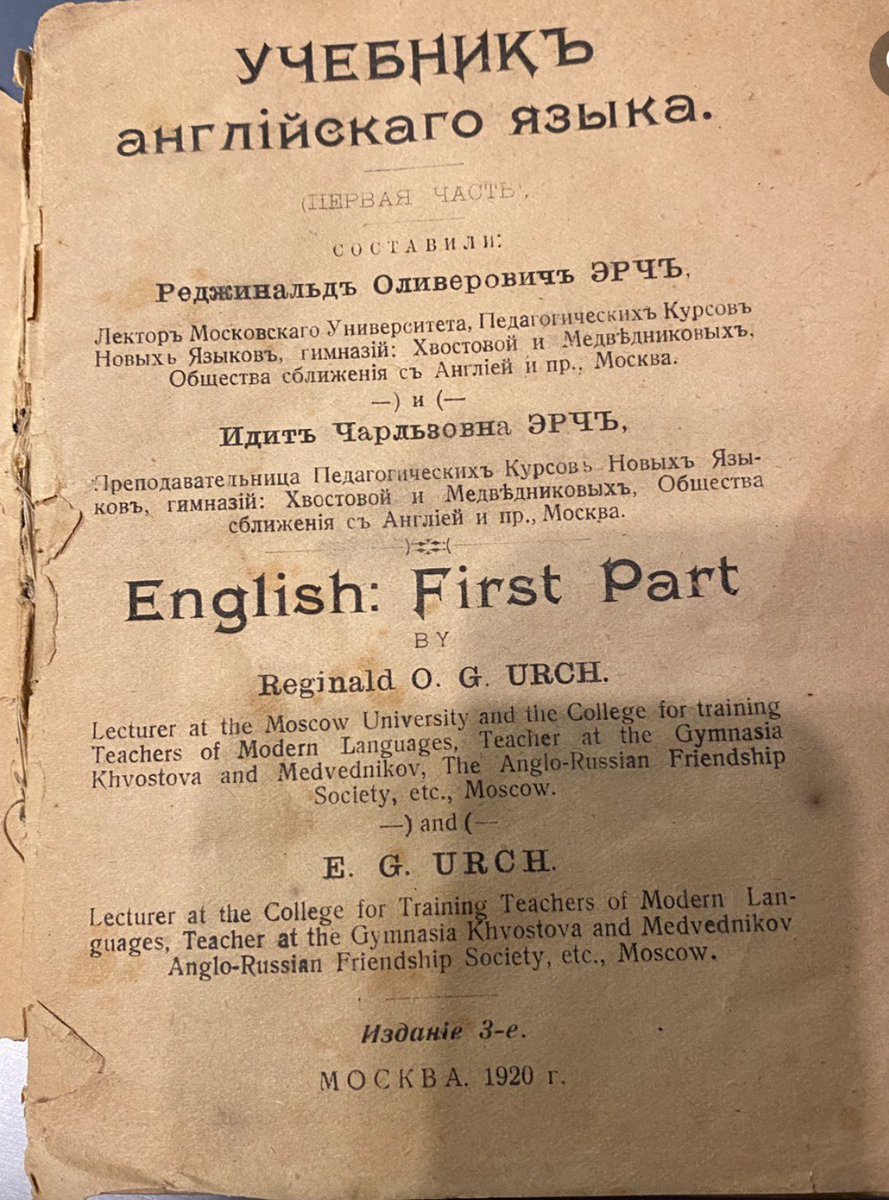 УЧЕБНИКЪ
англійскаго языка.

(ПЕРВАЯ ЧАСТЬ).

СОСТАВИЛИ:

Реджинальдъ Оливеровичъ ЭРЧЪ,

Лекторъ Московскаго Университета, Педагогическихъ Курсовъ Новыхъ Языковъ, гимназій: Хвостовой и Медвѣдниковыхъ, Общества сближенія съ Англіей и пр., Москва.

—) и (—

Идитъ Чарльзовна ЭРЧЪ,

Преподавательница Педагогическихъ Курсовъ Новыхъ Языковъ, гимназій: Хвостовой и Медвѣдниковыхъ, Общества сближенія съ Англіей и пр., Москва.

English: First Part

BY

Reginald O. G. URCH.

Lecturer at the Moscow University and the College for training Teachers of Modern Languages, Teacher at the Gymnasia Khvostova and Medvednikov, The Anglo-Russian Friendship Society, etc., Moscow.

—) and (—

E. G. URCH.

Lecturer at the College for Training Teachers of Modern Languages, Teacher at the Gymnasia Khvostova and Medvednikov Anglo-Russian Friendship Society, etc., Moscow.

Изданіе 3-е.

МОСКВА. 1920 г.